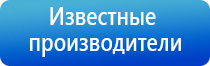 Известные производители